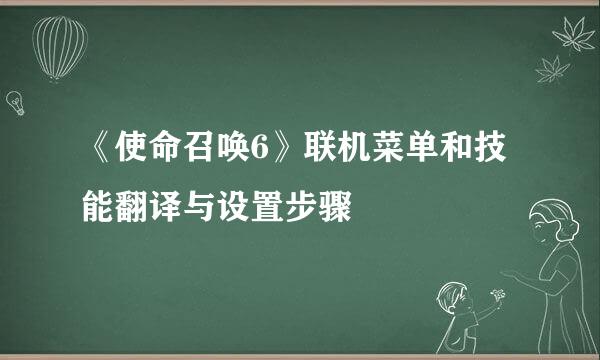 《使命召唤6》联机菜单和技能翻译与设置步骤